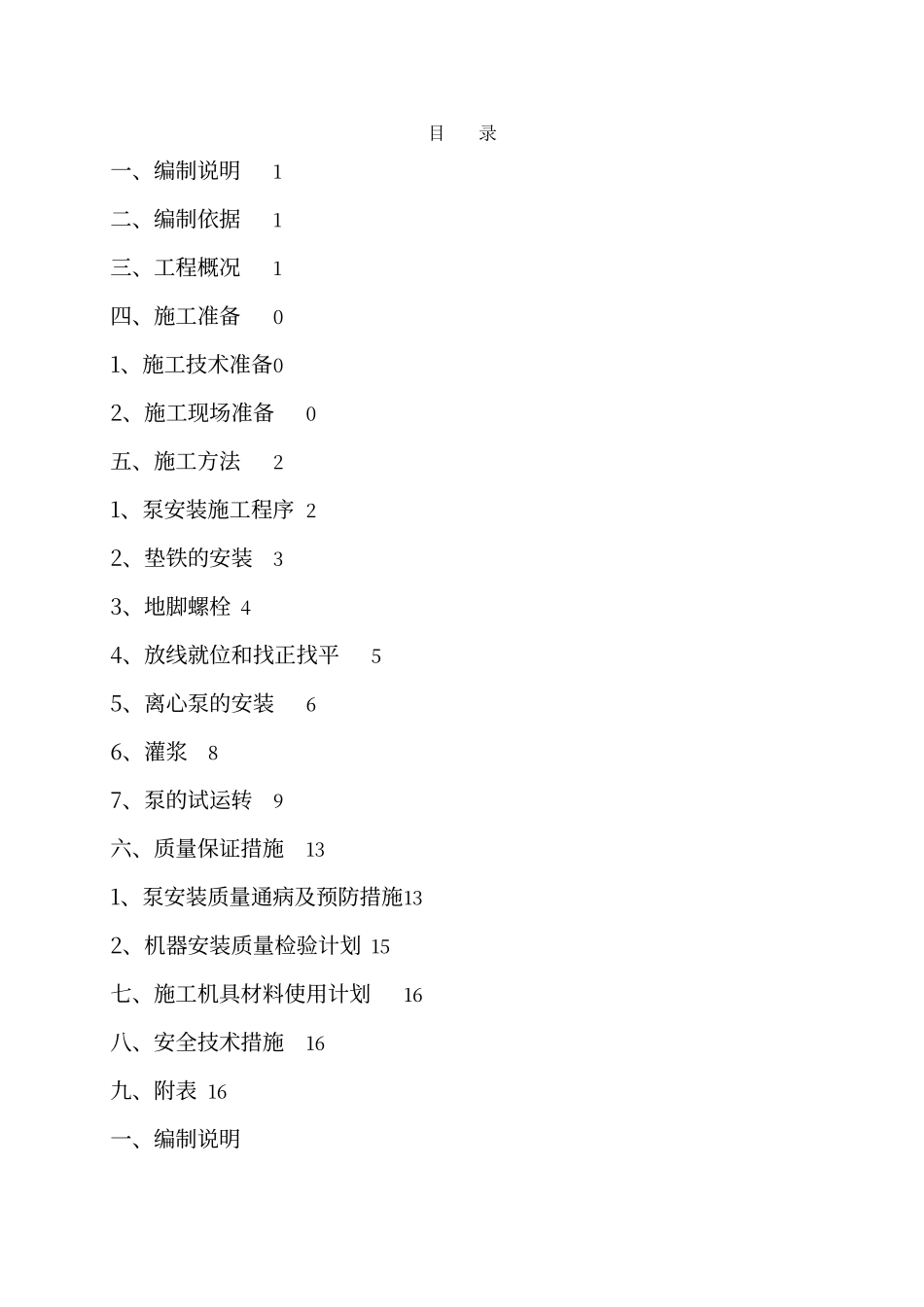 目　录

一、编制说明　1

二、编制依据　1

三、工程概况　1

四、施工准备　0

1、施工技术准备0

2、施工现场准备　0

五、施工方法　2

1、泵安装施工程序 2

2、垫铁的安装　3

3、地脚螺栓 4

4、放线就位和找正找平　5

5、离心泵的安装　6

6、灌浆　8

7、泵的试运转　9

六、质量保证措施　13

1、泵安装质量通病及预防措施13

2、机器安装质量检验计划 15

七、施工机具材料使用计划　16

八、安全技术措施　16

九、附表 16

一、编制说明